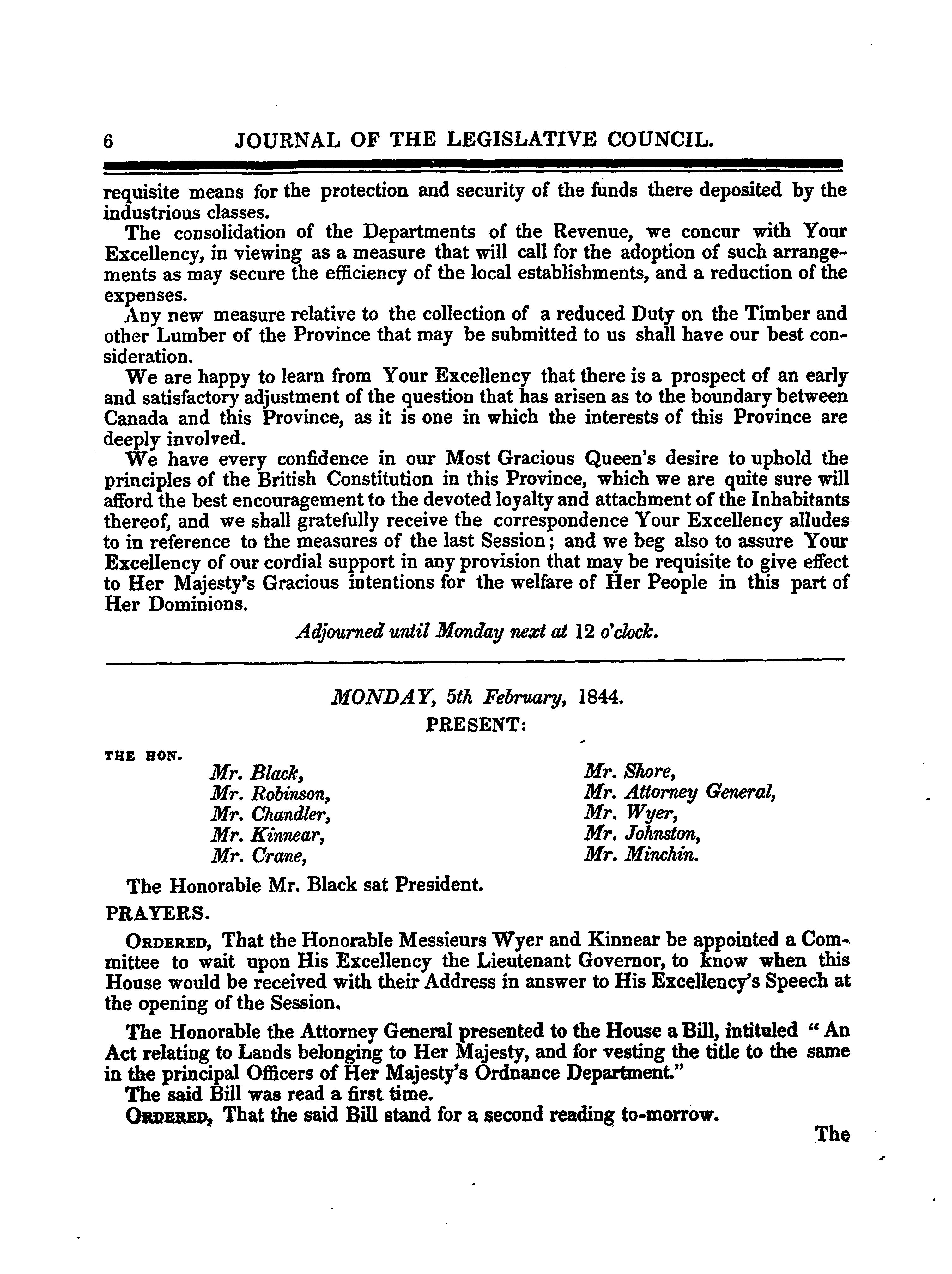 6 JOURNAL OF THE LEGISLATIVE COUNCIL.

requisite means for the protection and security of the funds there deposited by the industrious classes.

The consolidation of the Departments of the Revenue, we concur with Your Excellency, in viewing as a measure that will call for the adoption of such arrangements as may secure the efficiency of the local establishments, and a reduction of the expenses.

Any new measure relative to the collection of a reduced Duty on the Timber and other Lumber of the Province that may be submitted to us shall have our best consideration.

We are happy to learn from Your Excellency that there is a prospect of an early and satisfactory adjustment of the question that has arisen as to the boundary between Canada and this Province, as it is one in which the interests of this Province are deeply involved.

We have every confidence in our Most Gracious Queen's desire to uphold the principles of the British Constitution in this Province, which we are quite sure will afford the best encouragement to the devoted loyalty and attachment of the Inhabitants thereof, and we shall gratefully receive the correspondence Your Excellency alludes to in reference to the measures of the last Session; and we beg also to assure Your Excellency of our cordial support in any provision that may be requisite to give effect to Her Majesty's Gracious intentions for the welfare of Her People in this part of Her Dominions.

Adjourned until Monday next at 12 o'clock.

MONDAY, 5th February, 1844.

PRESENT:

THE HON.

Mr. Black,
Mr. Robinson,
Mr. Chandler,
Mr. Kinnear,
Mr. Crane,

Mr. Shore,
Mr. Attorney General,
Mr. Wyer,
Mr. Johnston,
Mr. Minchin.

The Honorable Mr. Black sat President.

PRAYERS.

ORDERED, That the Honorable Messieurs Wyer and Kinnear be appointed a Committee to wait upon His Excellency the Lieutenant Governor, to know when this House would be received with their Address in answer to His Excellency's Speech at the opening of the Session.

The Honorable the Attorney General presented to the House a Bill, intituled " An Act relating to Lands belonging to Her Majesty, and for vesting the title to the same in the principal Officers of Her Majesty's Ordnance Department."

The said Bill was read a first time.

ORDERED, That the said Bill stand for a second reading to-morrow.

The